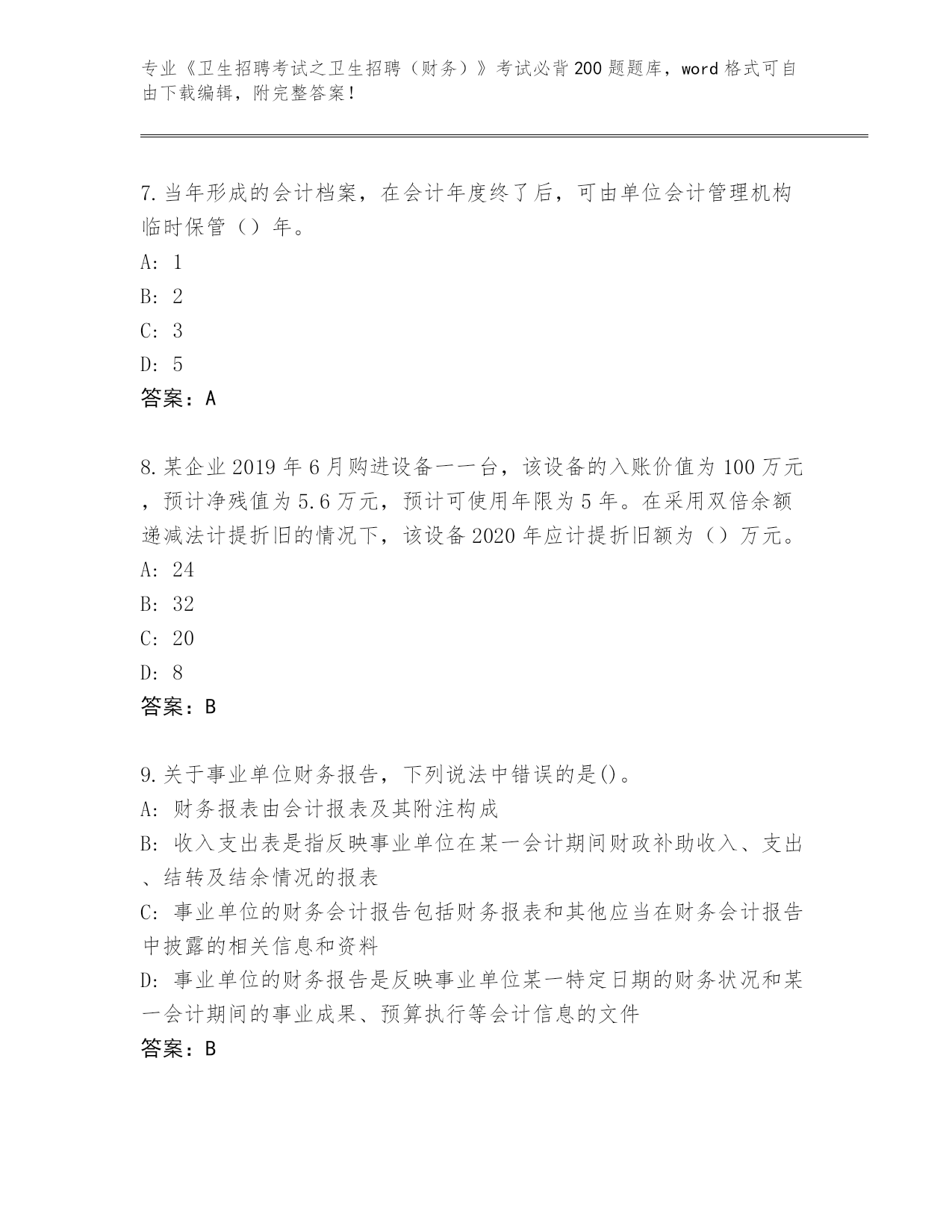 专业《卫生招聘考试之卫生招聘（财务）》考试必背200题题库，word格式可自由下载编辑，附完整答案！

7.当年形成的会计档案，在会计年度终了后，可由单位会计管理机构临时保管（）年。
A: 1
B: 2
C: 3
D: 5
答案：A

8.某企业2019年6月购进设备一一台，该设备的入账价值为100万元，预计净残值为5.6万元，预计可使用年限为5年。在采用双倍余额递减法计提折旧的情况下，该设备2020年应计提折旧额为（）万元。
A: 24
B: 32
C: 20
D: 8
答案：B

9.关于事业单位财务报告，下列说法中错误的是()。
A: 财务报表由会计报表及其附注构成
B: 收入支出表是指反映事业单位在某一会计期间财政补助收入、支出、结转及结余情况的报表
C: 事业单位的财务会计报告包括财务报表和其他应当在财务会计报告中披露的相关信息和资料
D: 事业单位的财务报告是反映事业单位某一特定日期的财务状况和某一会计期间的事业成果、预算执行等会计信息的文件
答案：B